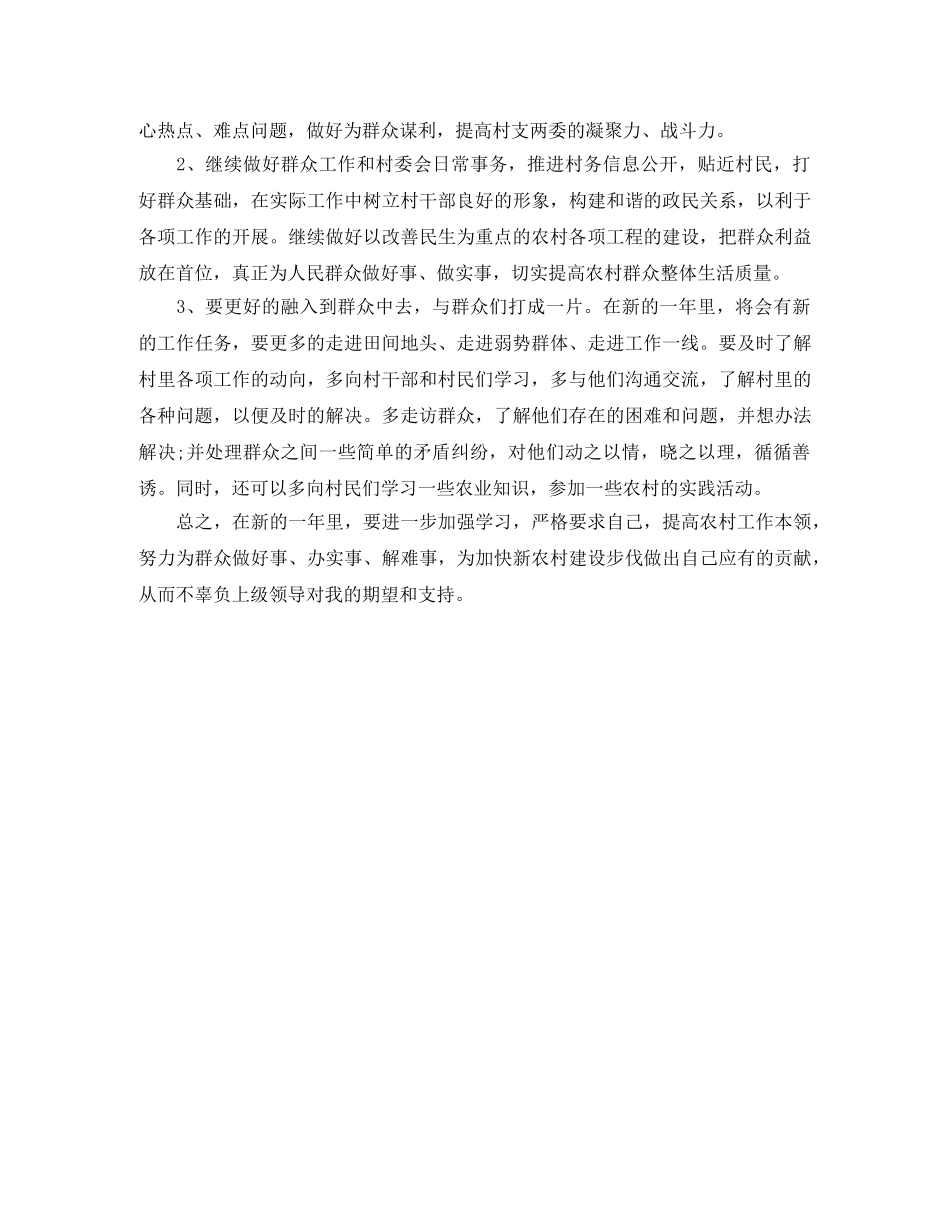 心热点、难点问题，做好为群众谋利，提高村支两委的凝聚力、战斗力。

2、继续做好群众工作和村委会日常事务，推进村务信息公开，贴近村民，打好群众基础，在实际工作中树立村干部良好的形象，构建和谐的政民关系，以利于各项工作的开展。继续做好以改善民生为重点的农村各项工程的建设，把群众利益放在首位，真正为人民群众做好事、做实事，切实提高农村群众整体生活质量。

3、要更好的融入到群众中去，与群众们打成一片。在新的一年里，将会有新的工作任务，要更多的走进田间地头、走进弱势群体、走进工作一线。要及时了解村里各项工作的动向，多向村干部和村民们学习，多与他们沟通交流，了解村里的各种问题，以便及时的解决。多走访群众，了解他们存在的困难和问题，并想办法解决;并处理群众之间一些简单的矛盾纠纷，对他们动之以情，晓之以理，循循善诱。同时，还可以多向村民们学习一些农业知识，参加一些农村的实践活动。

总之，在新的一年里，要进一步加强学习，严格要求自己，提高农村工作本领，努力为群众做好事、办实事、解难事，为加快新农村建设步伐做出自己应有的贡献，从而不辜负上级领导对我的期望和支持。